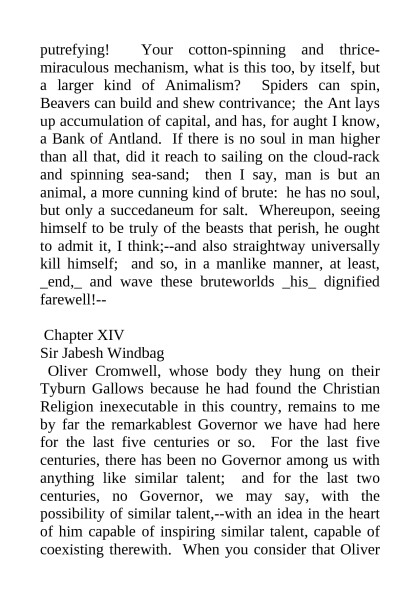 putrefying! Your cotton-spinning and thrice-miraculous mechanism, what is this too, by itself, but a larger kind of Animalism? Spiders can spin, Beavers can build and shew contrivance; the Ant lays up accumulation of capital, and has, for aught I know, a Bank of Antland. If there is no soul in man higher than all that, did it reach to sailing on the cloud-rack and spinning sea-sand; then I say, man is but an animal, a more cunning kind of brute: he has no soul, but only a succedaneum for salt. Whereupon, seeing himself to be truly of the beasts that perish, he ought to admit it, I think;--and also straightway universally kill himself; and so, in a manlike manner, at least, _end,_ and wave these bruteworlds _his_ dignified farewell!--

Chapter XIV
Sir Jabesh Windbag
Oliver Cromwell, whose body they hung on their Tyburn Gallows because he had found the Christian Religion inexecutable in this country, remains to me by far the remarkablest Governor we have had here for the last five centuries or so. For the last five centuries, there has been no Governor among us with anything like similar talent; and for the last two centuries, no Governor, we may say, with the possibility of similar talent,--with an idea in the heart of him capable of inspiring similar talent, capable of coexisting therewith. When you consider that Oliver